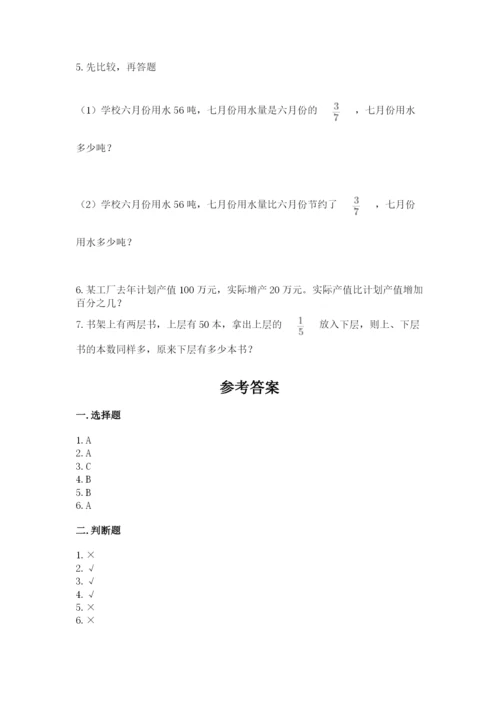 5. 先比较，再答题

（1）学校六月份用水 56 吨，七月份用水量是六月份的 $\frac{3}{7}$ ，七月份用水多少吨？

（2）学校六月份用水 56 吨，七月份用水量比六月份节约了 $\frac{3}{7}$ ，七月份用水多少吨？

6. 某工厂去年计划产值 100 万元，实际增产 20 万元。实际产值比计划产值增加百分之几？

7. 书架上有两层书，上层有 50 本，拿出上层的 $\frac{1}{5}$ 放入下层，则上、下层书的本数同样多，原来下层有多少本书？

参考答案

一. 选择题

1. A
2. A
3. C
4. B
5. B
6. A

二. 判断题

1. ×
2. √
3. √
4. √
5. ×
6. ×